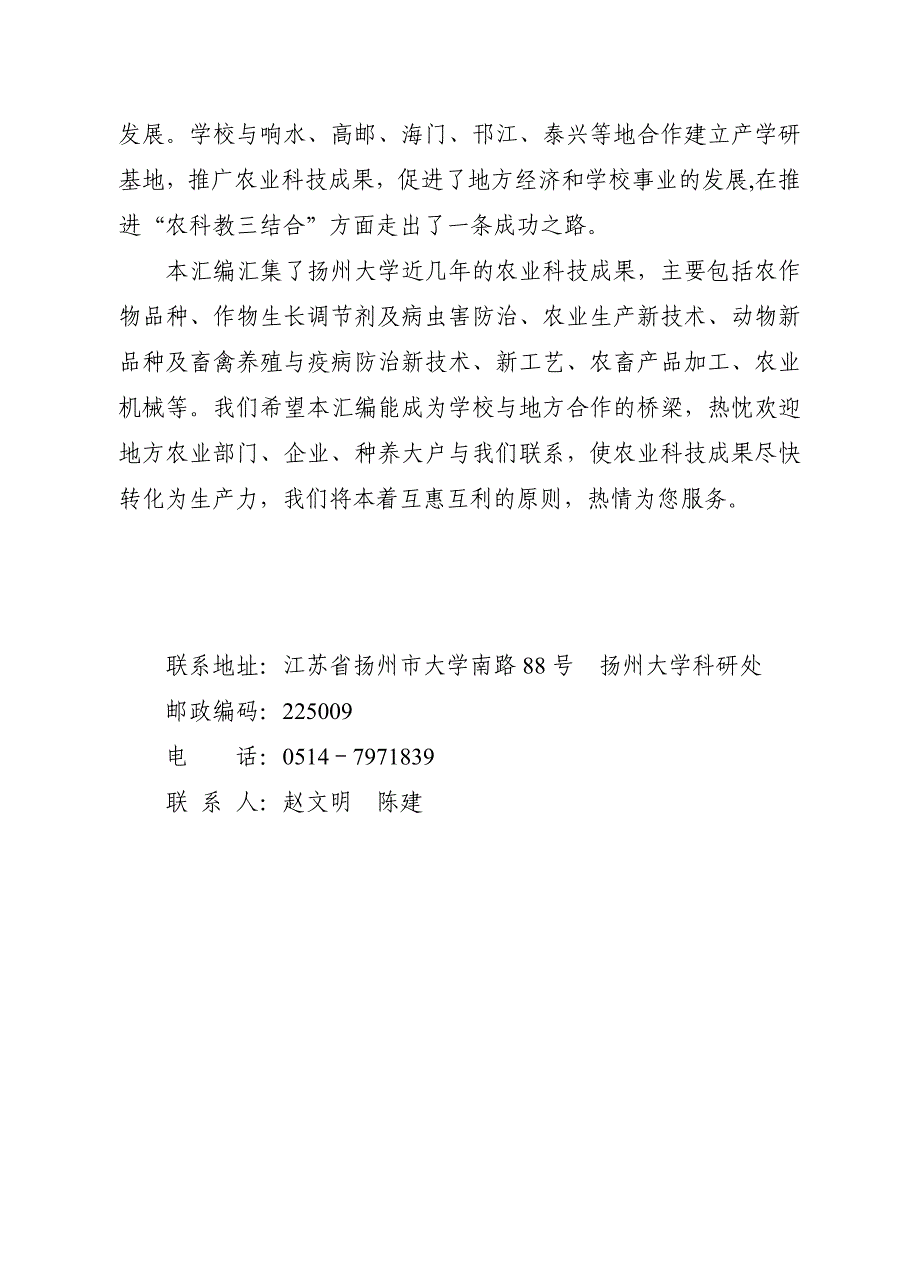 发展。学校与响水、高邮、海门、邗江、泰兴等地合作建立产学研基地，推广农业科技成果，促进了地方经济和学校事业的发展,在推进“农科教三结合”方面走出了一条成功之路。

本汇编汇集了扬州大学近几年的农业科技成果，主要包括农作物品种、作物生长调节剂及病虫害防治、农业生产新技术、动物新品种及畜禽养殖与疫病防治新技术、新工艺、农畜产品加工、农业机械等。我们希望本汇编能成为学校与地方合作的桥梁，热忱欢迎地方农业部门、企业、种养大户与我们联系，使农业科技成果尽快转化为生产力，我们将本着互惠互利的原则，热情为您服务。

联系地址：江苏省扬州市大学南路 88 号　扬州大学科研处
邮政编码：225009
电　　话：0514－7971839
联 系 人：赵文明　陈建